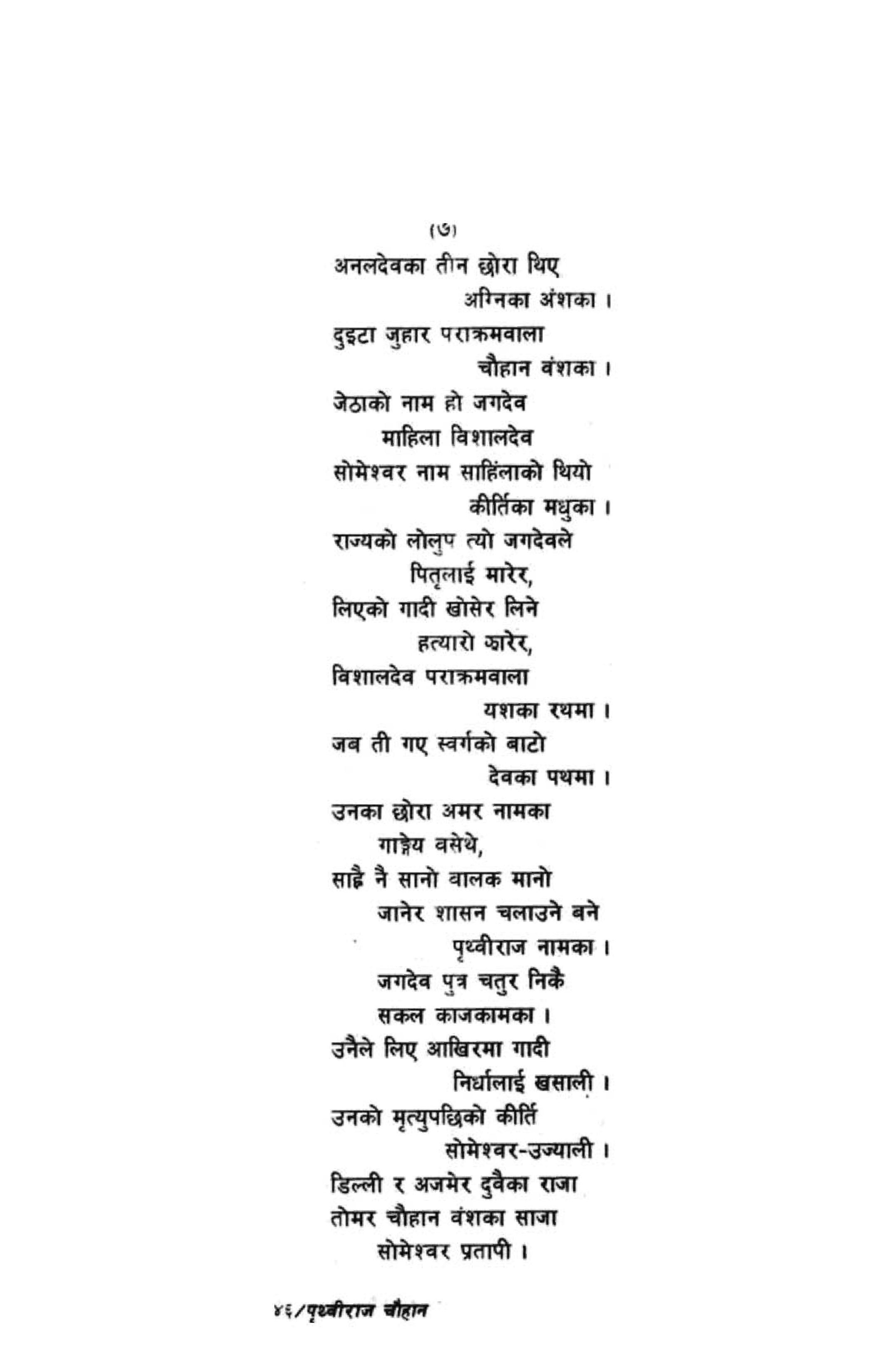 (७)

अनलदेवका तीन छोरा थिए
अग्निका अंशका ।
दुइटा जुहार पराक्रमवाला
चौहान वंशका ।
जेठाको नाम हो जगदेव
माहिला विशालदेव
सोमेश्वर नाम साहिंलाको थियो
कीर्तिका मधुका ।
राज्यको लोलुप त्यो जगदेवले
पितृलाई मारेर,
लिएको गादी खोसेर लिने
हत्यारो झारेर,
विशालदेव पराक्रमवाला
यशका रथमा ।
जब ती गए स्वर्गको बाटो
देवका पथमा ।
उनका छोरा अमर नामका
गाङ्गेय वसेथे,
साह्रै नै सानो वालक मानो
जानेर शासन चलाउने बने
पृथ्वीराज नामका ।
जगदेव पुत्र चतुर निकै
सकल काजकामका ।
उनैले लिए आखिरमा गादी
निर्धालाई खसाली ।
उनको मृत्युपछिको कीर्ति
सोमेश्वर-उज्याली ।
डिल्ली र अजमेर दुवैका राजा
तोमर चौहान वंशका साजा
सोमेश्वर प्रतापी ।

४६/पृथ्वीराज चौहान